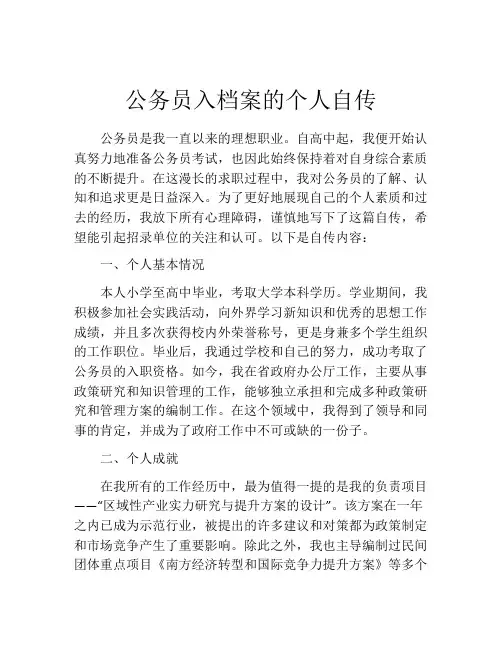 公务员入档案的个人自传

公务员是我一直以来的理想职业。自高中起，我便开始认真努力地准备公务员考试，也因此始终保持着对自身综合素质的不断提升。在这漫长的求职过程中，我对公务员的了解、认知和追求更是日益深入。为了更好地展现自己的个人素质和过去的经历，我放下所有心理障碍，谨慎地写下了这篇自传，希望能引起招录单位的关注和认可。以下是自传内容：

一、个人基本情况

本人小学至高中毕业，考取大学本科学历。学业期间，我积极参加社会实践活动，向外界学习新知识和优秀的思想工作成绩，并且多次获得校内外荣誉称号，更是身兼多个学生组织的工作职位。毕业后，我通过学校和自己的努力，成功考取了公务员的入职资格。如今，我在省政府办公厅工作，主要从事政策研究和知识管理的工作，能够独立承担和完成多种政策研究和管理方案的编制工作。在这个领域中，我得到了领导和同事的肯定，并成为了政府工作中不可或缺的一份子。

二、个人成就

在我所有的工作经历中，最为值得一提的是我的负责项目——“区域性产业实力研究与提升方案的设计”。该方案在一年之内已成为示范行业，被提出的许多建议和对策都为政策制定和市场竞争产生了重要影响。除此之外，我也主导编制过民间团体重点项目《南方经济转型和国际竞争力提升方案》等多个